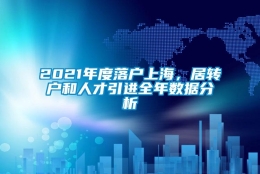 2021年度落户上海，居转户和人才引进全年数据分析